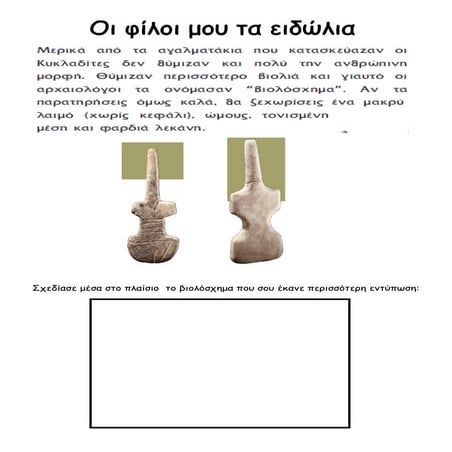 Οι φίλοι μου τα ειδώλια

Μερικά από τα αγαλματάκια που κατασκεύαζαν οι Κυκλαδίτες δεν θύμιζαν και πολύ την ανθρώπινη μορφή. Θύμιζαν περισσότερο βιολιά και γιαυτό οι αρχαιολόγοι τα ονόμασαν "βιολόσχημα". Αν τα παρατηρήσεις όμως καλά, θα ξεχωρίσεις ένα μακρύ λαιμό (χωρίς κεφάλι), ώμους, τονισμένη μέση και φαρδιά λεκάνη.

Σχεδίασε μέσα στο πλαίσιο το βιολόσχημα που σου έκανε περισσότερη εντύπωση: